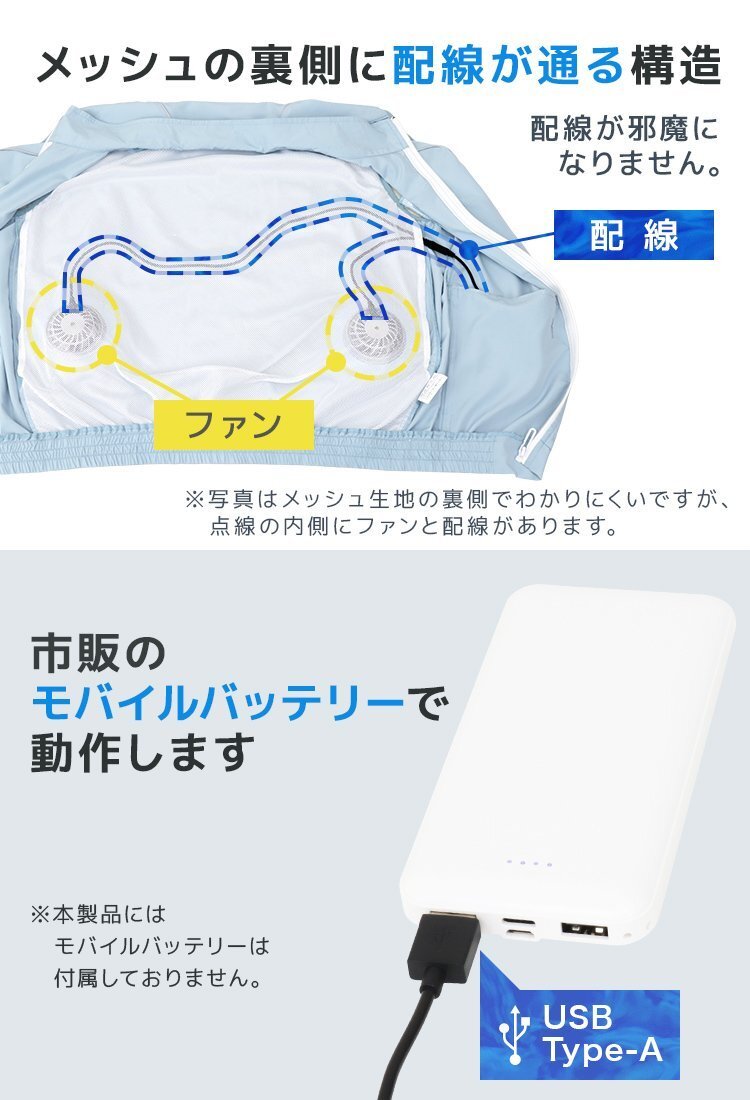 メッシュの裏側に配線が通る構造

配線が邪魔になりません。

配線

ファン

※写真はメッシュ生地の裏側でわかりにくいですが、点線の内側にファンと配線があります。

市販のモバイルバッテリーで動作します

※本製品にはモバイルバッテリーは付属しておりません。

USB Type-A